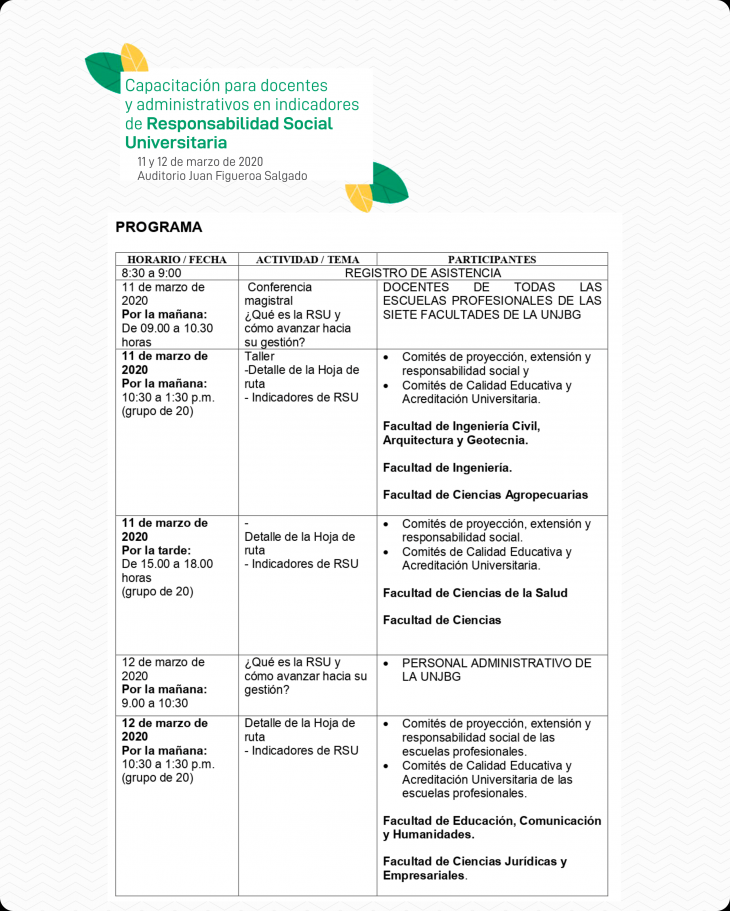 Capacitación para docentes y administrativos en indicadores de Responsabilidad Social Universitaria

11 y 12 de marzo de 2020
Auditorio Juan Figueroa Salgado

PROGRAMA

| HORARIO / FECHA | ACTIVIDAD / TEMA | PARTICIPANTES |
|---|---|---|
| 8:30 a 9:00 | REGISTRO DE ASISTENCIA | |
| 11 de marzo de 2020 Por la mañana: De 09.00 a 10.30 horas | Conferencia magistral ¿Qué es la RSU y cómo avanzar hacia su gestión? | DOCENTES DE TODAS LAS ESCUELAS PROFESIONALES DE LAS SIETE FACULTADES DE LA UNJBG |
| 11 de marzo de 2020 Por la mañana: 10:30 a 1:30 p.m. (grupo de 20) | Taller -Detalle de la Hoja de ruta - Indicadores de RSU | • Comités de proyección, extensión y responsabilidad social y • Comités de Calidad Educativa y Acreditación Universitaria. Facultad de Ingeniería Civil, Arquitectura y Geotecnia. Facultad de Ingeniería. Facultad de Ciencias Agropecuarias |
| 11 de marzo de 2020 Por la tarde: De 15.00 a 18.00 horas (grupo de 20) | - Detalle de la Hoja de ruta - Indicadores de RSU | • Comités de proyección, extensión y responsabilidad social. • Comités de Calidad Educativa y Acreditación Universitaria. Facultad de Ciencias de la Salud Facultad de Ciencias |
| 12 de marzo de 2020 Por la mañana: 9.00 a 10:30 | ¿Qué es la RSU y cómo avanzar hacia su gestión? | • PERSONAL ADMINISTRATIVO DE LA UNJBG |
| 12 de marzo de 2020 Por la mañana: 10:30 a 1:30 p.m. (grupo de 20) | Detalle de la Hoja de ruta - Indicadores de RSU | • Comités de proyección, extensión y responsabilidad social de las escuelas profesionales. • Comités de Calidad Educativa y Acreditación Universitaria de las escuelas profesionales. Facultad de Educación, Comunicación y Humanidades. Facultad de Ciencias Jurídicas y Empresariales. |